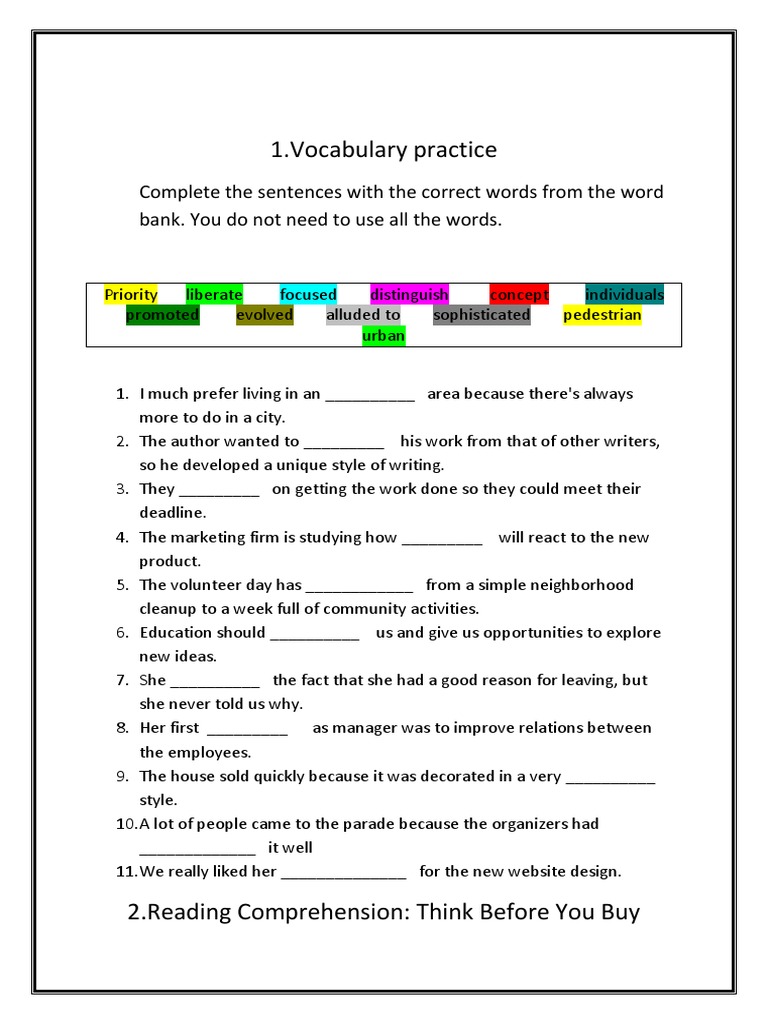 1.Vocabulary practice

Complete the sentences with the correct words from the word bank. You do not need to use all the words.

Priority liberate focused distinguish concept individuals promoted evolved alluded to sophisticated pedestrian urban

1. I much prefer living in an __________ area because there's always more to do in a city.
2. The author wanted to _________ his work from that of other writers, so he developed a unique style of writing.
3. They _________ on getting the work done so they could meet their deadline.
4. The marketing firm is studying how _________ will react to the new product.
5. The volunteer day has ____________ from a simple neighborhood cleanup to a week full of community activities.
6. Education should __________ us and give us opportunities to explore new ideas.
7. She __________ the fact that she had a good reason for leaving, but she never told us why.
8. Her first _________ as manager was to improve relations between the employees.
9. The house sold quickly because it was decorated in a very __________ style.
10. A lot of people came to the parade because the organizers had _____________ it well
11. We really liked her ______________ for the new website design.

2.Reading Comprehension: Think Before You Buy